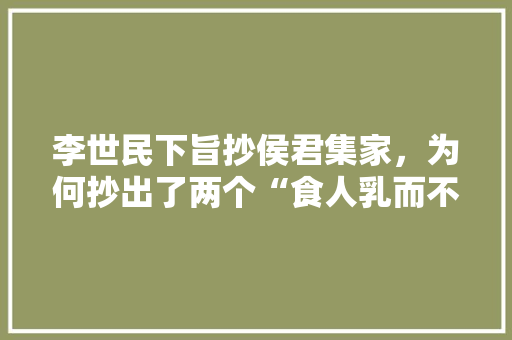 李世民下旨抄侯君集家，为何抄出了两个“食人乳而不